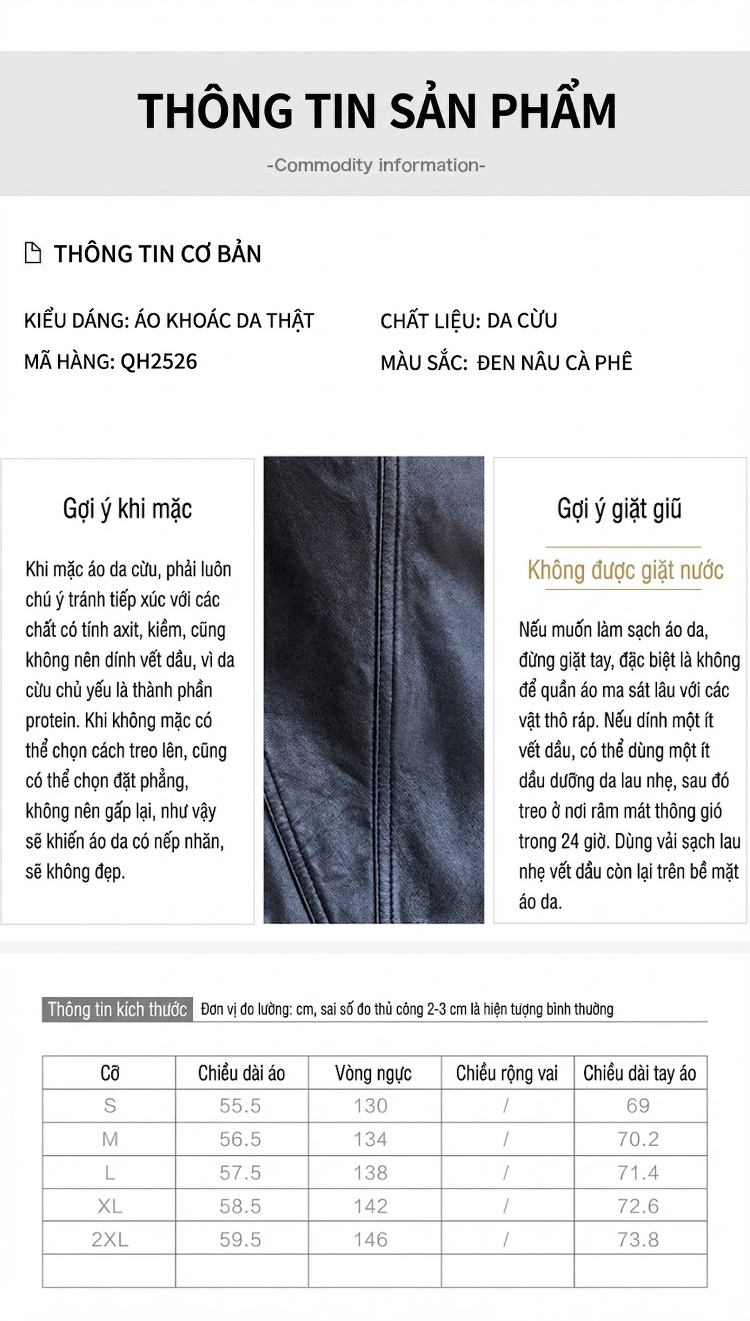 THÔNG TIN SẢN PHẨM
-Commodity information-

THÔNG TIN CƠ BẢN

KIỂU DÁNG: ÁO KHOÁC DA THẬT
MÃ HÀNG: QH2526
CHẤT LIỆU: DA CỪU
MÀU SẮC: ĐEN NÂU CÀ PHÊ

Gợi ý khi mặc

Khi mặc áo da cừu, phải luôn chú ý tránh tiếp xúc với các chất có tính axit, kiềm, cũng không nên dính vết dầu, vì da cừu chủ yếu là thành phần protein. Khi không mặc có thể chọn cách treo lên, cũng có thể chọn đặt phẳng, không nên gấp lại, như vậy sẽ khiến áo da có nếp nhăn, sẽ không đẹp.

Gợi ý giặt giũ

Không được giặt nước

Nếu muốn làm sạch áo da, đừng giặt tay, đặc biệt là không để quần áo ma sát lâu với các vật thô ráp. Nếu dính một ít vết dầu, có thể dùng một ít dầu dưỡng da lau nhẹ, sau đó treo ở nơi râm mát thông gió trong 24 giờ. Dùng vải sạch lau nhẹ vết dầu còn lại trên bề mặt áo da.

Thông tin kích thước Đơn vị đo lường: cm, sai số đo thủ công 2-3 cm là hiện tượng bình thường

| Cỡ | Chiều dài áo | Vòng ngực | Chiều rộng vai | Chiều dài tay áo |
|---|---|---|---|---|
| S | 55.5 | 130 | / | 69 |
| M | 56.5 | 134 | / | 70.2 |
| L | 57.5 | 138 | / | 71.4 |
| XL | 58.5 | 142 | / | 72.6 |
| 2XL | 59.5 | 146 | / | 73.8 |
| | | | | |